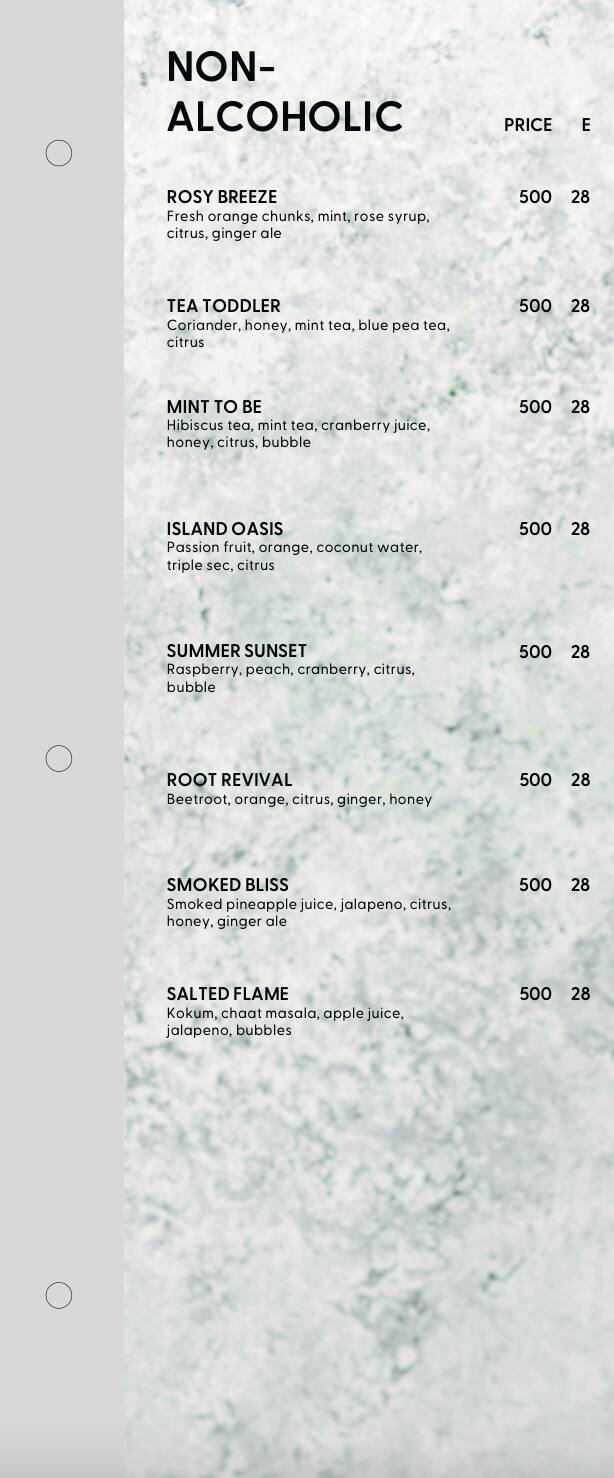 NON-ALCOHOLIC

PRICE E

ROSY BREEZE 500 28
Fresh orange chunks, mint, rose syrup, citrus, ginger ale

TEA TODDLER 500 28
Coriander, honey, mint tea, blue pea tea, citrus

MINT TO BE 500 28
Hibiscus tea, mint tea, cranberry juice, honey, citrus, bubble

ISLAND OASIS 500 28
Passion fruit, orange, coconut water, triple sec, citrus

SUMMER SUNSET 500 28
Raspberry, peach, cranberry, citrus, bubble

ROOT REVIVAL 500 28
Beetroot, orange, citrus, ginger, honey

SMOKED BLISS 500 28
Smoked pineapple juice, jalapeno, citrus, honey, ginger ale

SALTED FLAME 500 28
Kokum, chaat masala, apple juice, jalapeno, bubbles